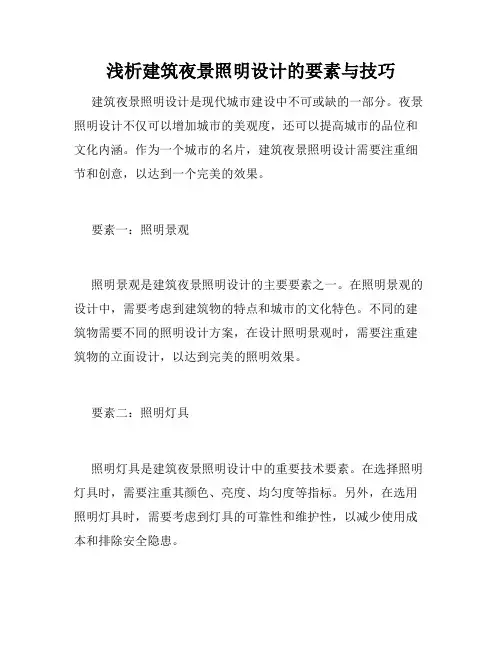 浅析建筑夜景照明设计的要素与技巧

建筑夜景照明设计是现代城市建设中不可或缺的一部分。夜景照明设计不仅可以增加城市的美观度，还可以提高城市的品位和文化内涵。作为一个城市的名片，建筑夜景照明设计需要注重细节和创意，以达到一个完美的效果。

要素一：照明景观

照明景观是建筑夜景照明设计的主要要素之一。在照明景观的设计中，需要考虑到建筑物的特点和城市的文化特色。不同的建筑物需要不同的照明设计方案，在设计照明景观时，需要注重建筑物的立面设计，以达到完美的照明效果。

要素二：照明灯具

照明灯具是建筑夜景照明设计中的重要技术要素。在选择照明灯具时，需要注重其颜色、亮度、均匀度等指标。另外，在选用照明灯具时，需要考虑到灯具的可靠性和维护性，以减少使用成本和排除安全隐患。